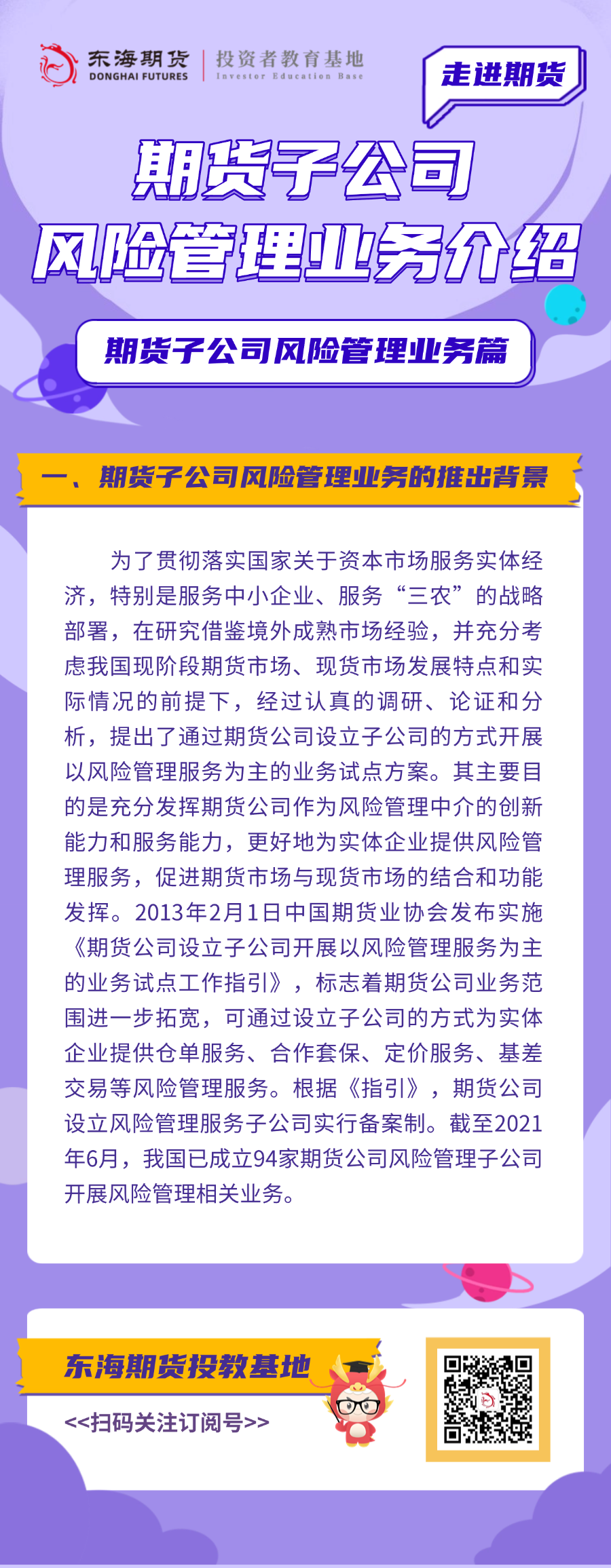 东海期货
DONGHAI FUTURES
投资者教育基地
Investor Education Base

走进期货

期货子公司
风险管理业务介绍

期货子公司风险管理业务篇

一、期货子公司风险管理业务的推出背景

为了贯彻落实国家关于资本市场服务实体经济，特别是服务中小企业、服务“三农”的战略部署，在研究借鉴境外成熟市场经验，并充分考虑我国现阶段期货市场、现货市场发展特点和实际情况的前提下，经过认真的调研、论证和分析，提出了通过期货公司设立子公司的方式开展以风险管理服务为主的业务试点方案。其主要目的是充分发挥期货公司作为风险管理中介的创新能力和服务能力，更好地为实体企业提供风险管理服务，促进期货市场与现货市场的结合和功能发挥。2013年2月1日中国期货业协会发布实施《期货公司设立子公司开展以风险管理服务为主的业务试点工作指引》，标志着期货公司业务范围进一步拓宽，可通过设立子公司的方式为实体企业提供仓单服务、合作套保、定价服务、基差交易等风险管理服务。根据《指引》，期货公司设立风险管理服务子公司实行备案制。截至2021年6月，我国已成立94家期货公司风险管理子公司开展风险管理相关业务。

东海期货投教基地
<<扫码关注订阅号>>